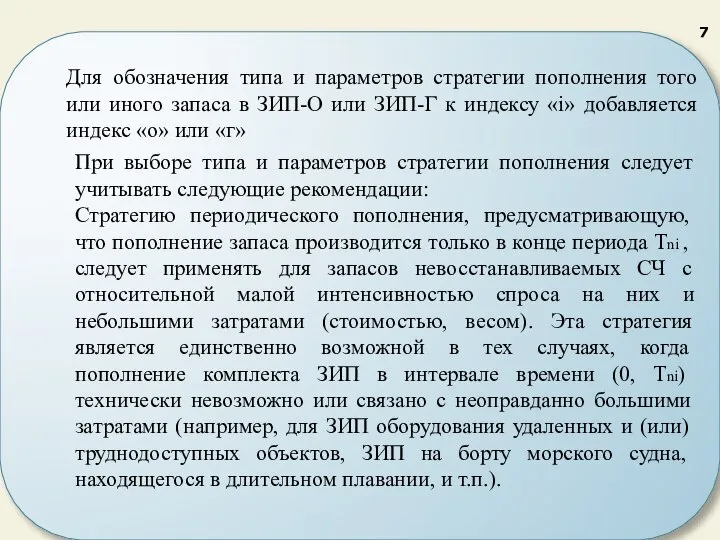 7

Для обозначения типа и параметров стратегии пополнения того или иного запаса в ЗИП-О или ЗИП-Г к индексу «i» добавляется индекс «о» или «г»

При выборе типа и параметров стратегии пополнения следует учитывать следующие рекомендации:
Стратегию периодического пополнения, предусматривающую, что пополнение запаса производится только в конце периода $T_{ni}$, следует применять для запасов невосстанавливаемых СЧ с относительной малой интенсивностью спроса на них и небольшими затратами (стоимостью, весом). Эта стратегия является единственно возможной в тех случаях, когда пополнение комплекта ЗИП в интервале времени (0, $T_{ni}$) технически невозможно или связано с неоправданно большими затратами (например, для ЗИП оборудования удаленных и (или) труднодоступных объектов, ЗИП на борту морского судна, находящегося в длительном плавании, и т.п.).